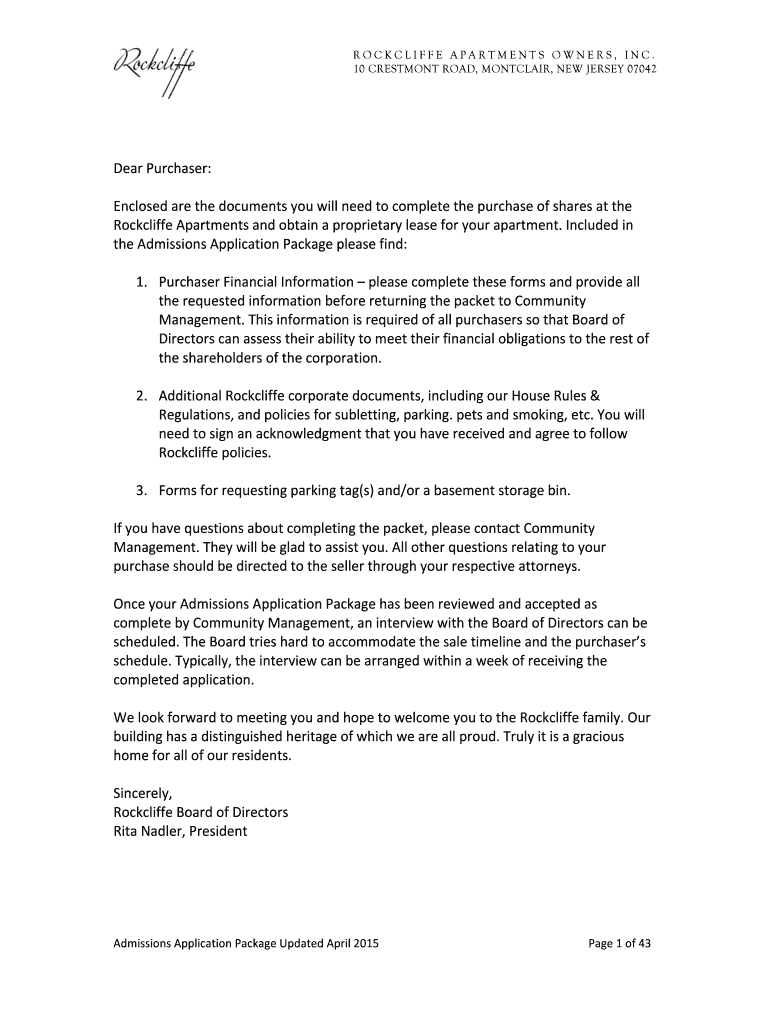 Rockcliffe

ROCKCLIFFE APARTMENTS OWNERS, INC.
10 CRESTMONT ROAD, MONTCLAIR, NEW JERSEY 07042

Dear Purchaser:

Enclosed are the documents you will need to complete the purchase of shares at the Rockcliffe Apartments and obtain a proprietary lease for your apartment. Included in the Admissions Application Package please find:

1. Purchaser Financial Information – please complete these forms and provide all the requested information before returning the packet to Community Management. This information is required of all purchasers so that Board of Directors can assess their ability to meet their financial obligations to the rest of the shareholders of the corporation.

2. Additional Rockcliffe corporate documents, including our House Rules & Regulations, and policies for subletting, parking. pets and smoking, etc. You will need to sign an acknowledgment that you have received and agree to follow Rockcliffe policies.

3. Forms for requesting parking tag(s) and/or a basement storage bin.

If you have questions about completing the packet, please contact Community Management. They will be glad to assist you. All other questions relating to your purchase should be directed to the seller through your respective attorneys.

Once your Admissions Application Package has been reviewed and accepted as complete by Community Management, an interview with the Board of Directors can be scheduled. The Board tries hard to accommodate the sale timeline and the purchaser's schedule. Typically, the interview can be arranged within a week of receiving the completed application.

We look forward to meeting you and hope to welcome you to the Rockcliffe family. Our building has a distinguished heritage of which we are all proud. Truly it is a gracious home for all of our residents.

Sincerely,
Rockcliffe Board of Directors
Rita Nadler, President

Admissions Application Package Updated April 2015

Page 1 of 43